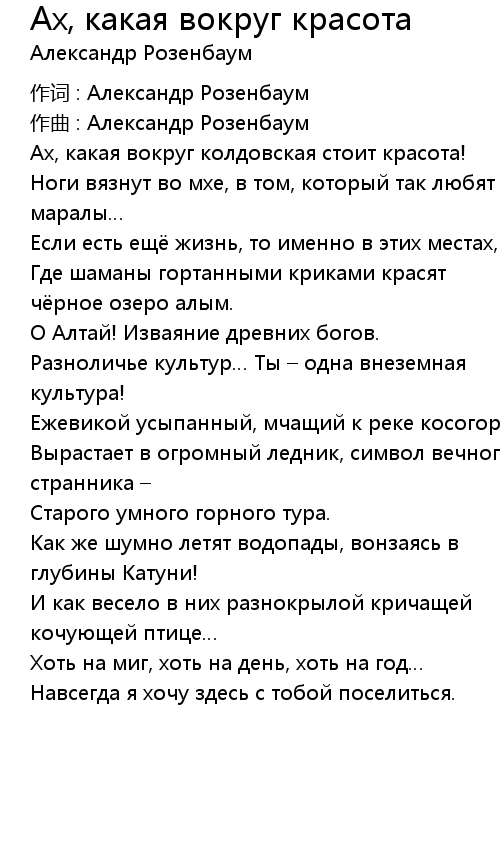 Ах, какая вокруг красота
Александр Розенбаум

作词 : Александр Розенбаум
作曲 : Александр Розенбаум
Ах, какая вокруг колдовская стоит красота!
Ноги вязнут во мхе, в том, который так любят маралы...
Если есть ещё жизнь, то именно в этих местах,
Где шаманы гортанными криками красят чёрное озеро алым.
О Алтай! Изваяние древних богов.
Разноличье культур... Ты – одна внеземная культура!
Ежевикой усыпанный, мчащий к реке косогор
Вырастает в огромный ледник, символ вечног странника –
Старого умного горного тура.
Как же шумно летят водопады, вонзаясь в глубины Катуни!
И как весело в них разнокрылой кричащей кочующей птице...
Хоть на миг, хоть на день, хоть на год...
Навсегда я хочу здесь с тобой поселиться.